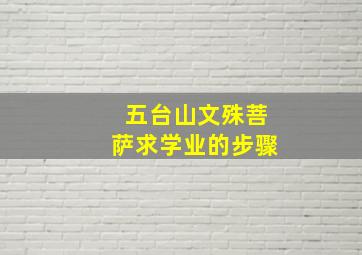 五台山文殊菩萨求学业的步骤